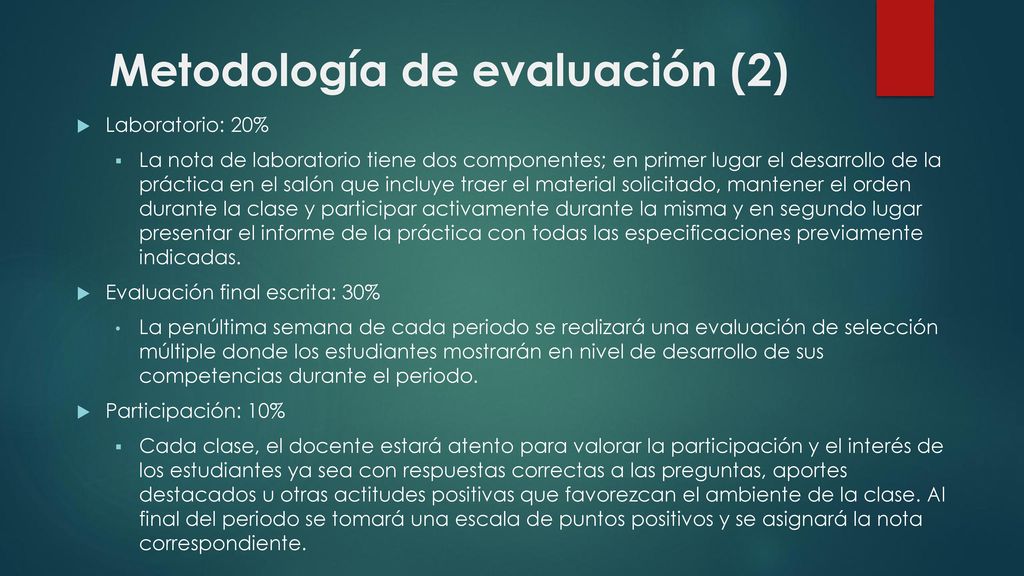 Metodología de evaluación (2)

Laboratorio: 20%

La nota de laboratorio tiene dos componentes; en primer lugar el desarrollo de la práctica en el salón que incluye traer el material solicitado, mantener el orden durante la clase y participar activamente durante la misma y en segundo lugar presentar el informe de la práctica con todas las especificaciones previamente indicadas.

Evaluación final escrita: 30%

La penúltima semana de cada periodo se realizará una evaluación de selección múltiple donde los estudiantes mostrarán en nivel de desarrollo de sus competencias durante el periodo.

Participación: 10%

Cada clase, el docente estará atento para valorar la participación y el interés de los estudiantes ya sea con respuestas correctas a las preguntas, aportes destacados u otras actitudes positivas que favorezcan el ambiente de la clase. Al final del periodo se tomará una escala de puntos positivos y se asignará la nota correspondiente.